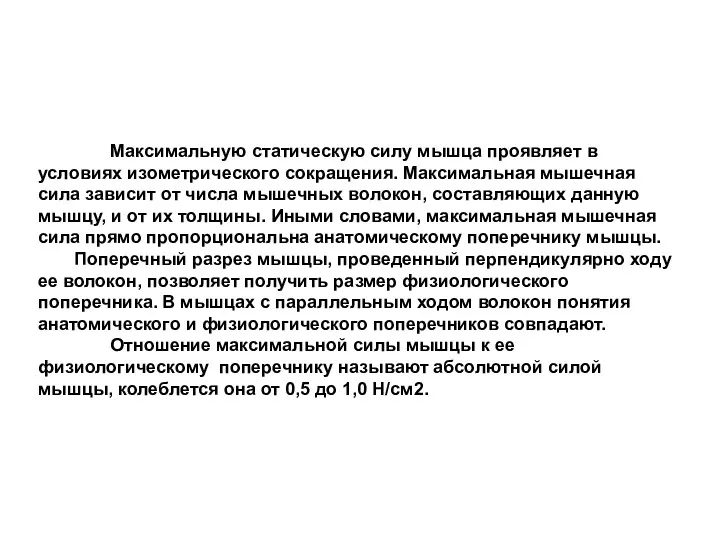 Максимальную статическую силу мышца проявляет в условиях изометрического сокращения. Максимальная мышечная сила зависит от числа мышечных волокон, составляющих данную мышцу, и от их толщины. Иными словами, максимальная мышечная сила прямо пропорциональна анатомическому поперечнику мышцы.

Поперечный разрез мышцы, проведенный перпендикулярно ходу ее волокон, позволяет получить размер физиологического поперечника. В мышцах с параллельным ходом волокон понятия анатомического и физиологического поперечников совпадают.

Отношение максимальной силы мышцы к ее физиологическому поперечнику называют абсолютной силой мышцы, колеблется она от 0,5 до 1,0 Н/см2.